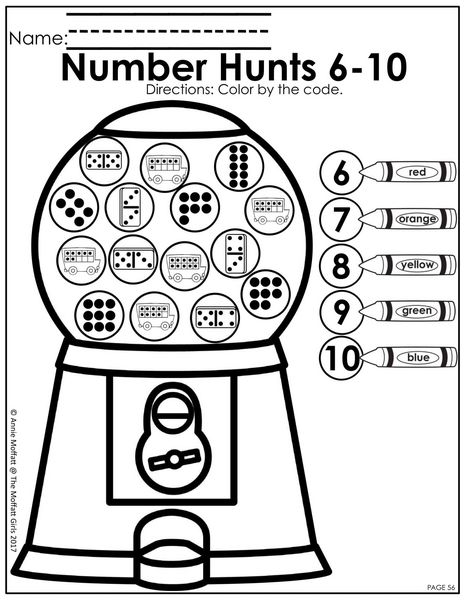 Name: ____

Number Hunts 6-10

Directions: Color by the code.

6 red

7 orange

8 yellow

9 green

10 blue

© Annie Moffatt @ The Moffatt Girls 2017

PAGE 56